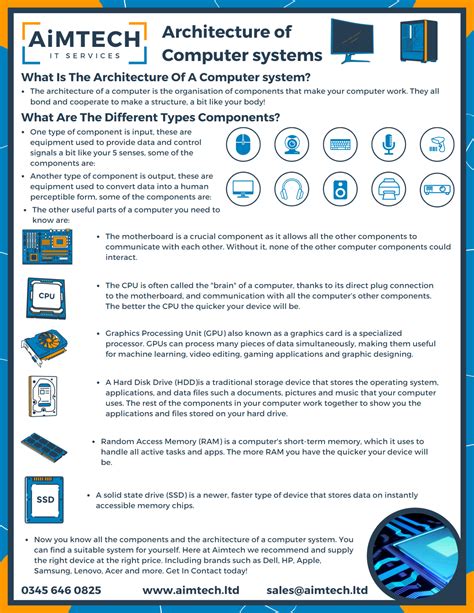 AiMTECH
IT SERVICES

Architecture of Computer systems

What Is The Architecture Of A Computer system?

• The architecture of a computer is the organisation of components that make your computer work. They all bond and cooperate to make a structure, a bit like your body!

What Are The Different Types Components?

• One type of component is input, these are equipment used to provide data and control signals a bit like your 5 senses, some of the components are:

• Another type of component is output, these are equipment used to convert data into a human perceptible form, some of the components are:

• The other useful parts of a computer you need to know are:

• The motherboard is a crucial component as it allows all the other components to communicate with each other. Without it, none of the other computer components could interact.

CPU

• The CPU is often called the "brain" of a computer, thanks to its direct plug connection to the motherboard, and communication with all the computer's other components. The better the CPU the quicker your device will be.

• Graphics Processing Unit (GPU) also known as a graphics card is a specialized processor. GPUs can process many pieces of data simultaneously, making them useful for machine learning, video editing, gaming applications and graphic designing.

• A Hard Disk Drive (HDD)is a traditional storage device that stores the operating system, applications, and data files such a documents, pictures and music that your computer uses. The rest of the components in your computer work together to show you the applications and files stored on your hard drive.

• Random Access Memory (RAM) is a computer's short-term memory, which it uses to handle all active tasks and apps. The more RAM you have the quicker your device will be.

SSD

• A solid state drive (SSD) is a newer, faster type of device that stores data on instantly accessible memory chips.

• Now you know all the components and the architecture of a computer system. You can find a suitable system for yourself. Here at Aimtech we recommend and supply the right device at the right price. Including brands such as Dell, HP, Apple, Samsung, Lenovo, Acer and more. Get In Contact today!

0345 646 0825 www.aimtech.ltd sales@aimtech.ltd